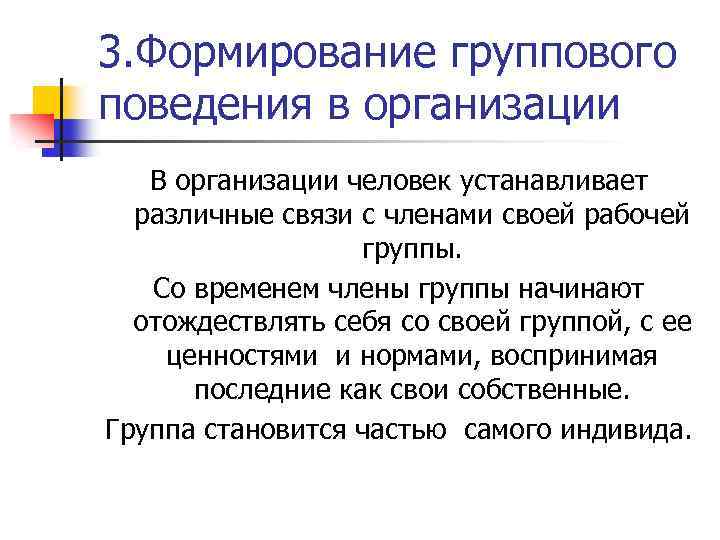 3.Формирование группового поведения в организации

В организации человек устанавливает различные связи с членами своей рабочей группы.

Со временем члены группы начинают отождествлять себя со своей группой, с ее ценностями и нормами, воспринимая последние как свои собственные.

Группа становится частью самого индивида.